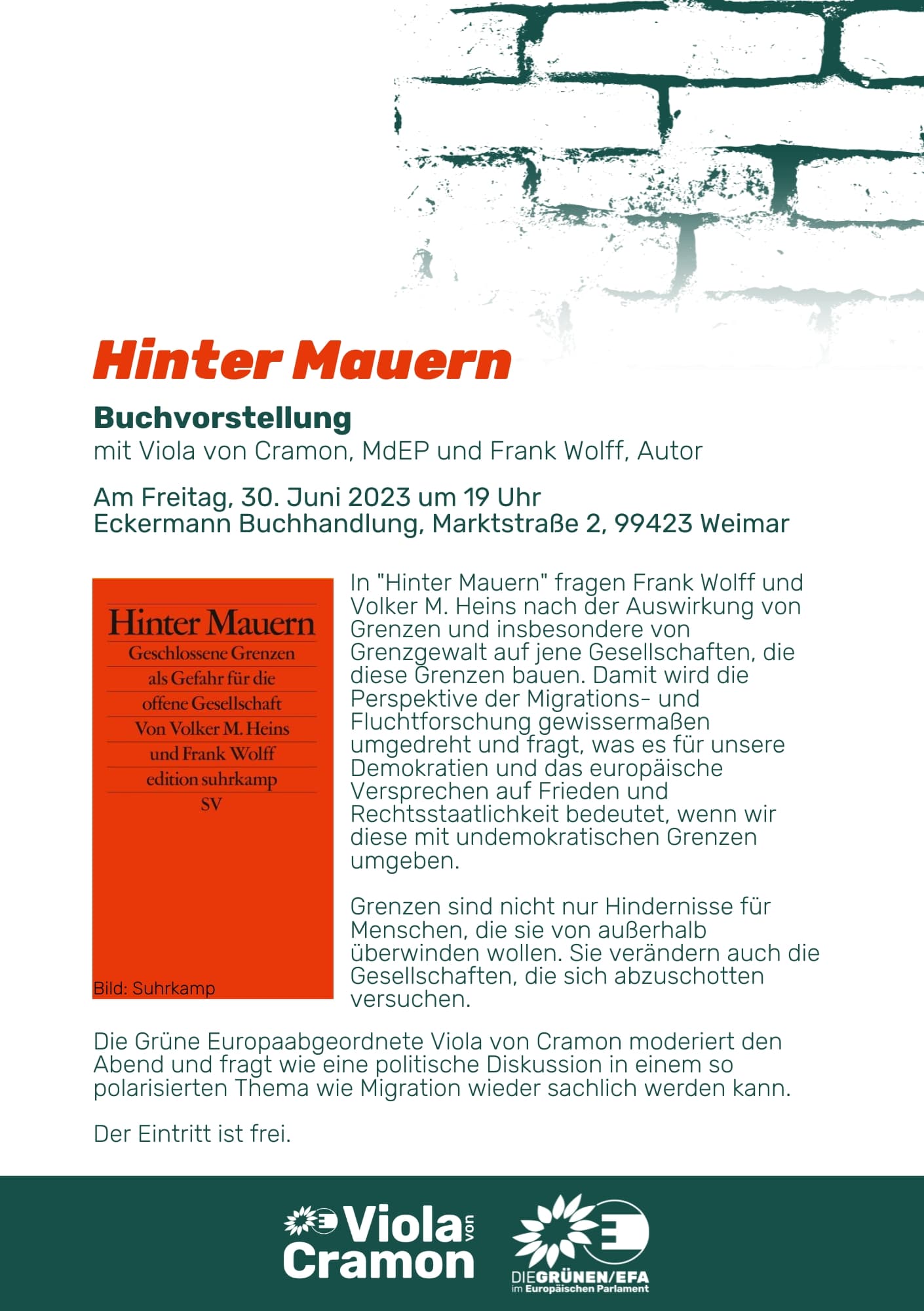 Hinter Mauern

Buchvorstellung
mit Viola von Cramon, MdEP und Frank Wolff, Autor

Am Freitag, 30. Juni 2023 um 19 Uhr
Eckermann Buchhandlung, Marktstraße 2, 99423 Weimar

Hinter Mauern
Geschlossene Grenzen
als Gefahr für die
offene Gesellschaft
Von Volker M. Heins
und Frank Wolff
edition suhrkamp
SV

Bild: Suhrkamp

In "Hinter Mauern" fragen Frank Wolff und Volker M. Heins nach der Auswirkung von Grenzen und insbesondere von Grenzgewalt auf jene Gesellschaften, die diese Grenzen bauen. Damit wird die Perspektive der Migrations- und Fluchtforschung gewissermaßen umgedreht und fragt, was es für unsere Demokratien und das europäische Versprechen auf Frieden und Rechtsstaatlichkeit bedeutet, wenn wir diese mit undemokratischen Grenzen umgeben.

Grenzen sind nicht nur Hindernisse für Menschen, die sie von außerhalb überwinden wollen. Sie verändern auch die Gesellschaften, die sich abzuschotten versuchen.

Die Grüne Europaabgeordnete Viola von Cramon moderiert den Abend und fragt wie eine politische Diskussion in einem so polarisierten Thema wie Migration wieder sachlich werden kann.

Der Eintritt ist frei.

Viola von Cramon

DIE GRÜNEN/EFA
im Europäischen Parlament